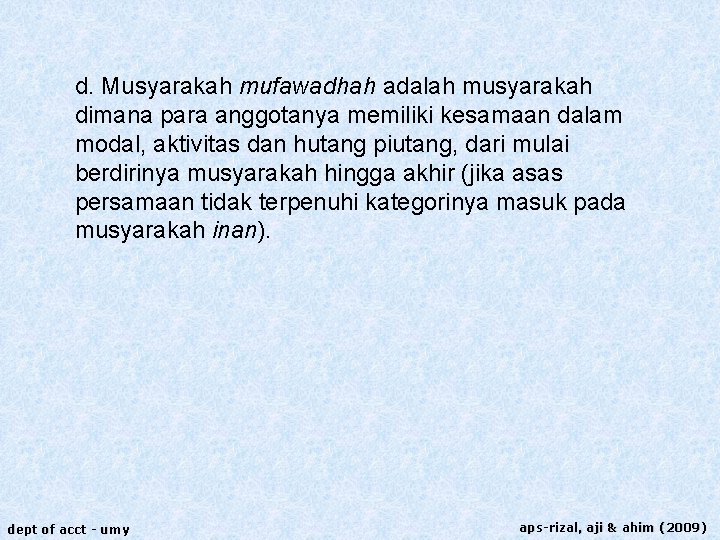 d. Musyarakah mufawadhah adalah musyarakah dimana para anggotanya memiliki kesamaan dalam modal, aktivitas dan hutang piutang, dari mulai berdirinya musyarakah hingga akhir (jika asas persamaan tidak terpenuhi kategorinya masuk pada musyarakah inan).

dept of acct - umy

aps-rizal, aji & ahim (2009)